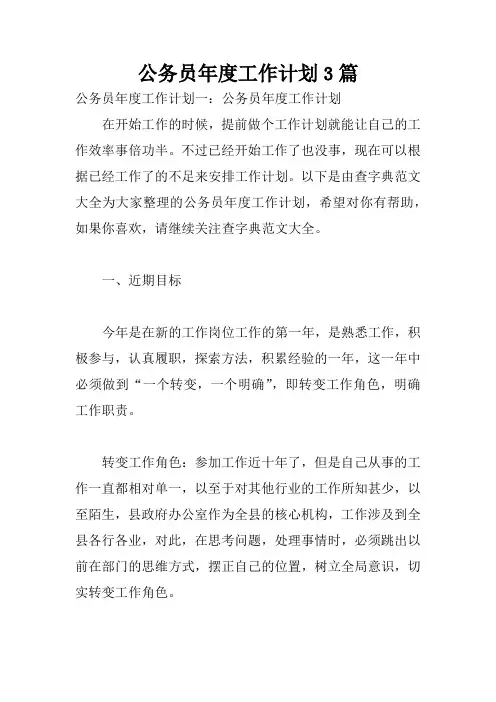 公务员年度工作计划3篇

公务员年度工作计划一：公务员年度工作计划

在开始工作的时候，提前做个工作计划就能让自己的工作效率事倍功半。不过已经开始工作了也没事，现在可以根据已经工作了的不足来安排工作计划。以下是由查字典范文大全为大家整理的公务员年度工作计划，希望对你有帮助，如果你喜欢，请继续关注查字典范文大全。

一、近期目标

今年是在新的工作岗位工作的第一年，是熟悉工作，积极参与，认真履职，探索方法，积累经验的一年，这一年中必须做到“一个转变，一个明确”，即转变工作角色，明确工作职责。

转变工作角色：参加工作近十年了，但是自己从事的工作一直都相对单一，以至于对其他行业的工作所知甚少，以至陌生，县政府办公室作为全县的核心机构，工作涉及到全县各行各业，对此，在思考问题，处理事情时，必须跳出以前在部门的思维方式，摆正自己的位置，树立全局意识，切实转变工作角色。